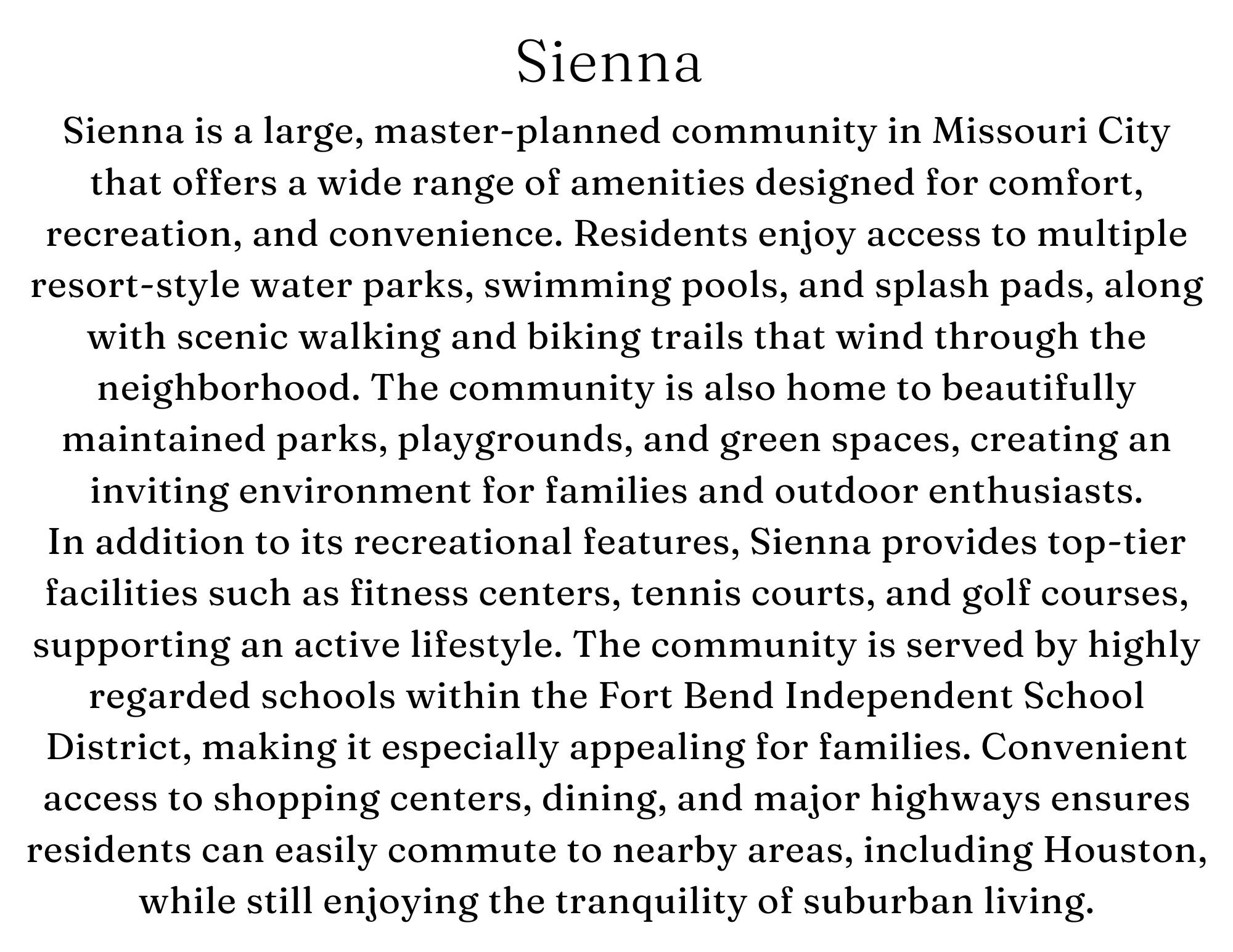 Sienna

Sienna is a large, master-planned community in Missouri City that offers a wide range of amenities designed for comfort, recreation, and convenience. Residents enjoy access to multiple resort-style water parks, swimming pools, and splash pads, along with scenic walking and biking trails that wind through the neighborhood. The community is also home to beautifully maintained parks, playgrounds, and green spaces, creating an inviting environment for families and outdoor enthusiasts.

In addition to its recreational features, Sienna provides top-tier facilities such as fitness centers, tennis courts, and golf courses, supporting an active lifestyle. The community is served by highly regarded schools within the Fort Bend Independent School District, making it especially appealing for families. Convenient access to shopping centers, dining, and major highways ensures residents can easily commute to nearby areas, including Houston, while still enjoying the tranquility of suburban living.